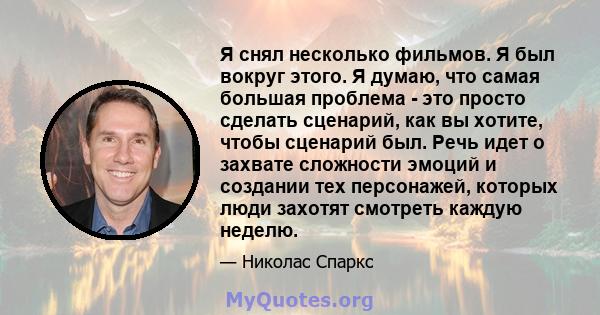 Я снял несколько фильмов. Я был вокруг этого. Я думаю, что самая большая проблема - это просто сделать сценарий, как вы хотите, чтобы сценарий был. Речь идет о захвате сложности эмоций и создании тех персонажей, которых люди захотят смотреть каждую неделю.

— Николас Спаркс

MyQuotes.org